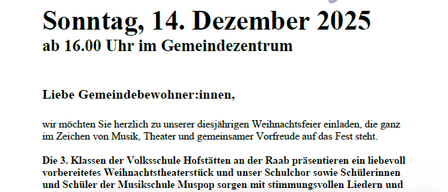 Sonntag, 14. Dezember 2025
ab 16.00 Uhr im Gemeindezentrum

Liebe Gemeindebewohner:innen,

wir möchten Sie herzlich zu unserer diesjährigen Weihnachtsfeier einladen, die ganz im Zeichen von Musik, Theater und gemeinsamer Vorfreude auf das Fest steht.

Die 3. Klassen der Volksschule Hofstätten an der Raab präsentieren ein liebevoll vorbereitetes Weihnachtstheaterstück und unser Schulchor sowie Schülerinnen und Schüler der Musikschule Muspop sorgen mit stimmungsvollen Liedern und